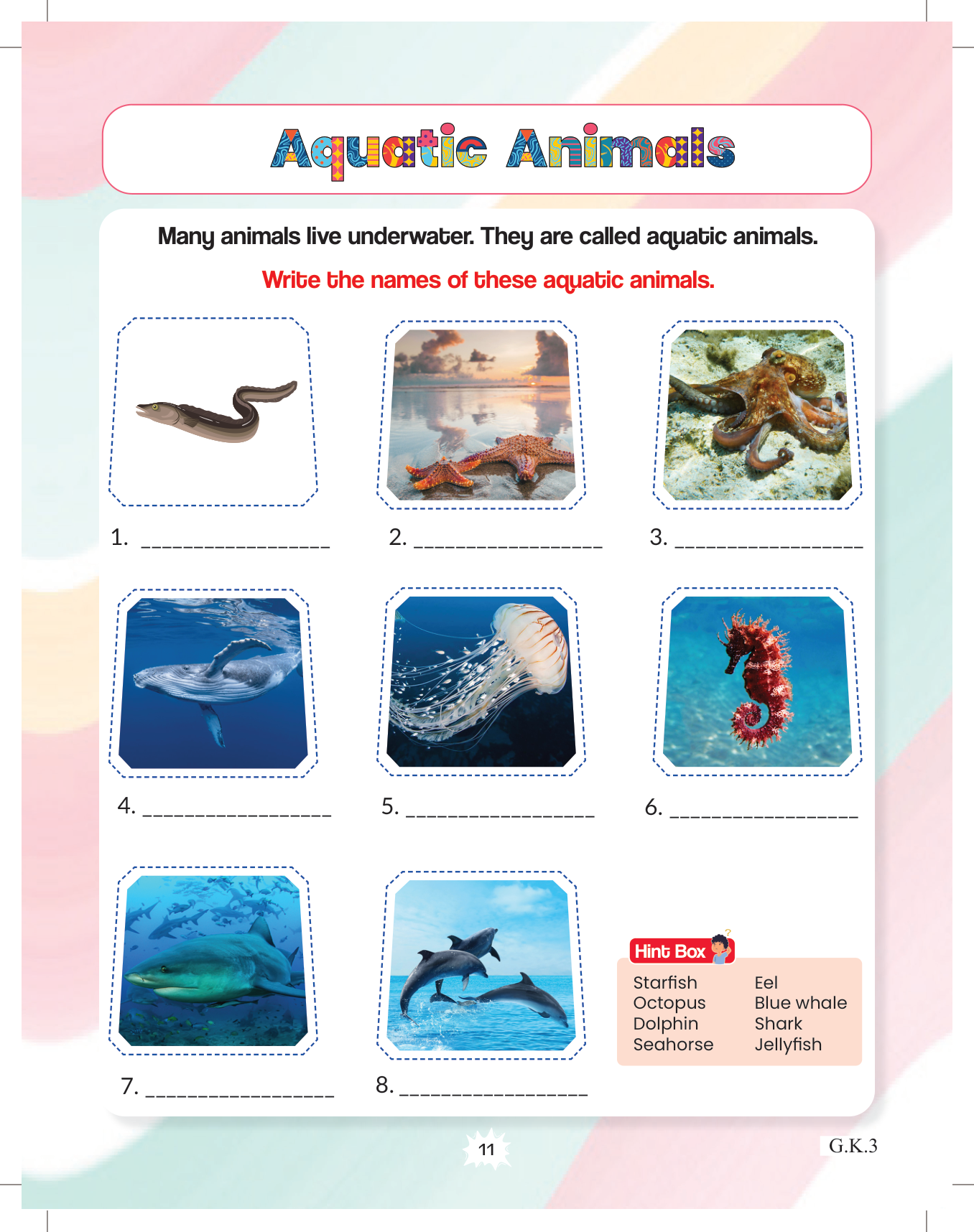 Aquatic Animals

Many animals live underwater. They are called aquatic animals.

Write the names of these aquatic animals.

1. ____

2. ____

3. ____

4. ____

5. ____

6. ____

7. ____

8. ____

Hint Box

Starfish
Octopus
Dolphin
Seahorse

Eel
Blue whale
Shark
Jellyfish

11

G.K.3